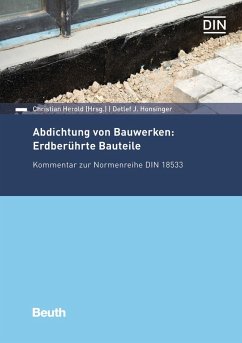 DIN

Christian Herold (Hrsg.) | Detlef J. Honsinger

Abdichtung von Bauwerken: Erdberührte Bauteile

Kommentar zur Normenreihe DIN 18533

Beuth